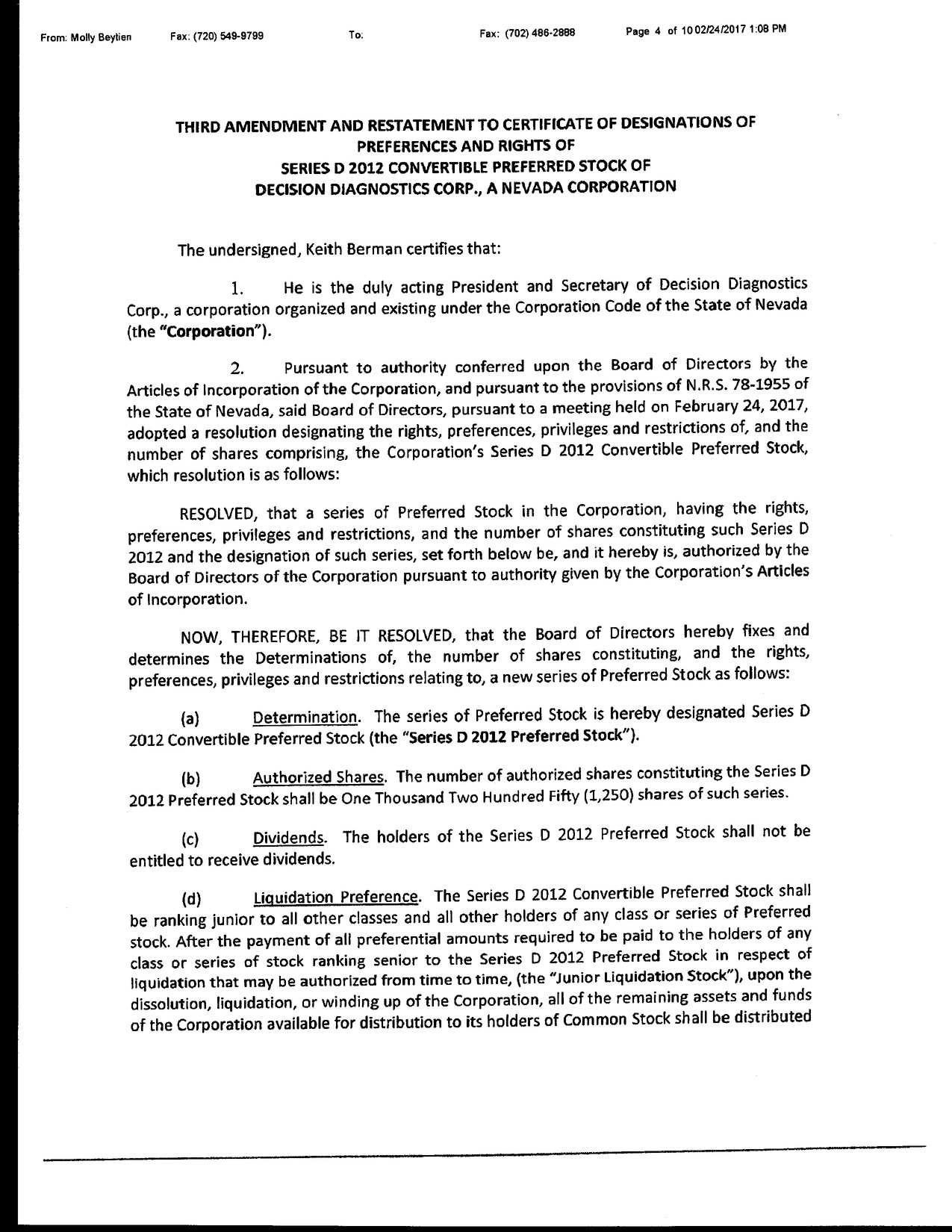 From: Molly Beytien Fax: (720) 549-9799 To: Fax: (702) 486-2888 Page 4 of 10 02/24/2017 1:08 PM

THIRD AMENDMENT AND RESTATEMENT TO CERTIFICATE OF DESIGNATIONS OF PREFERENCES AND RIGHTS OF SERIES D 2012 CONVERTIBLE PREFERRED STOCK OF DECISION DIAGNOSTICS CORP., A NEVADA CORPORATION

The undersigned, Keith Berman certifies that:

1. He is the duly acting President and Secretary of Decision Diagnostics Corp., a corporation organized and existing under the Corporation Code of the State of Nevada (the "Corporation").

2. Pursuant to authority conferred upon the Board of Directors by the Articles of Incorporation of the Corporation, and pursuant to the provisions of N.R.S. 78-1955 of the State of Nevada, said Board of Directors, pursuant to a meeting held on February 24, 2017, adopted a resolution designating the rights, preferences, privileges and restrictions of, and the number of shares comprising, the Corporation's Series D 2012 Convertible Preferred Stock, which resolution is as follows:

RESOLVED, that a series of Preferred Stock in the Corporation, having the rights, preferences, privileges and restrictions, and the number of shares constituting such Series D 2012 and the designation of such series, set forth below be, and it hereby is, authorized by the Board of Directors of the Corporation pursuant to authority given by the Corporation's Articles of Incorporation.

NOW, THEREFORE, BE IT RESOLVED, that the Board of Directors hereby fixes and determines the Determinations of, the number of shares constituting, and the rights, preferences, privileges and restrictions relating to, a new series of Preferred Stock as follows:

(a) Determination. The series of Preferred Stock is hereby designated Series D 2012 Convertible Preferred Stock (the "Series D 2012 Preferred Stock").

(b) Authorized Shares. The number of authorized shares constituting the Series D 2012 Preferred Stock shall be One Thousand Two Hundred Fifty (1,250) shares of such series.

(c) Dividends. The holders of the Series D 2012 Preferred Stock shall not be entitled to receive dividends.

(d) Liquidation Preference. The Series D 2012 Convertible Preferred Stock shall be ranking junior to all other classes and all other holders of any class or series of Preferred stock. After the payment of all preferential amounts required to be paid to the holders of any class or series of stock ranking senior to the Series D 2012 Preferred Stock in respect of liquidation that may be authorized from time to time, (the "Junior Liquidation Stock"), upon the dissolution, liquidation, or winding up of the Corporation, all of the remaining assets and funds of the Corporation available for distribution to its holders of Common Stock shall be distributed